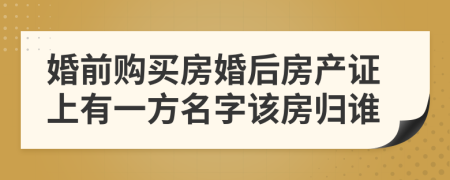 婚前购买房婚后房产证上有一方名字该房归谁